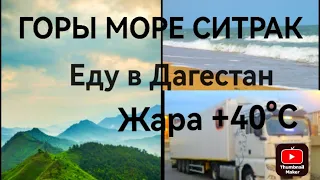 ГОРЫ МОРЕ СИТРАК

Еду в Дагестан

Жара +40°C

Thumbnail Maker